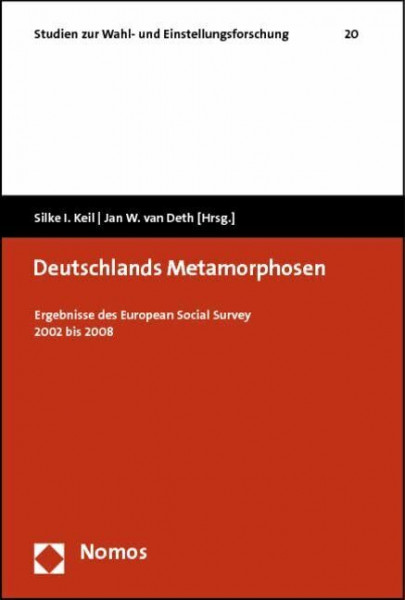 Studien zur Wahl- und Einstellungsforschung 20

Silke I. Keil | Jan W. van Deth [Hrsg.]

Deutschlands Metamorphosen

Ergebnisse des European Social Survey
2002 bis 2008

Nomos